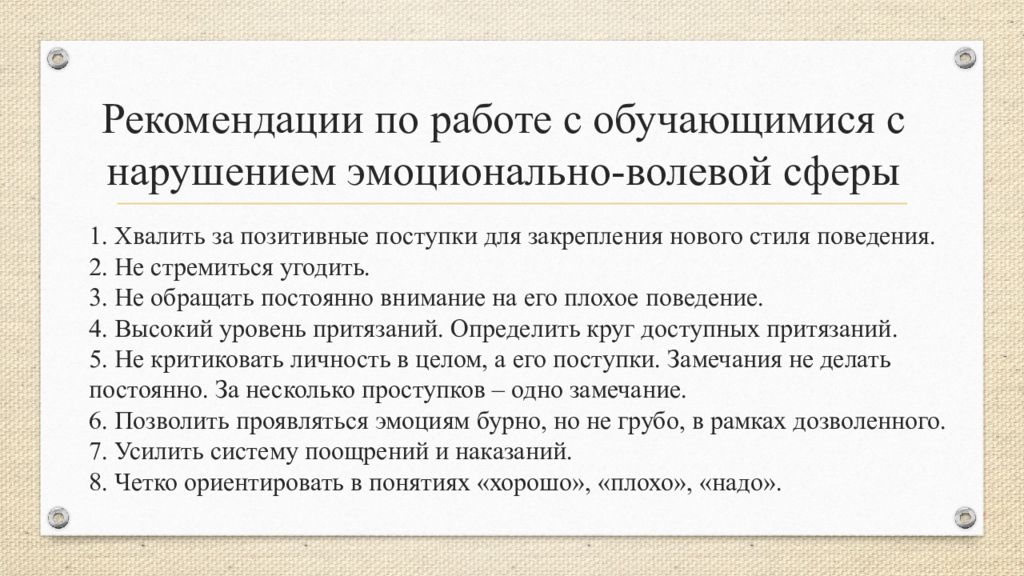 Рекомендации по работе с обучающимися с нарушением эмоционально-волевой сферы

1. Хвалить за позитивные поступки для закрепления нового стиля поведения.
2. Не стремиться угодить.
3. Не обращать постоянно внимание на его плохое поведение.
4. Высокий уровень притязаний. Определить круг доступных притязаний.
5. Не критиковать личность в целом, а его поступки. Замечания не делать постоянно. За несколько проступков – одно замечание.
6. Позволить проявляться эмоциям бурно, но не грубо, в рамках дозволенного.
7. Усилить систему поощрений и наказаний.
8. Четко ориентировать в понятиях «хорошо», «плохо», «надо».